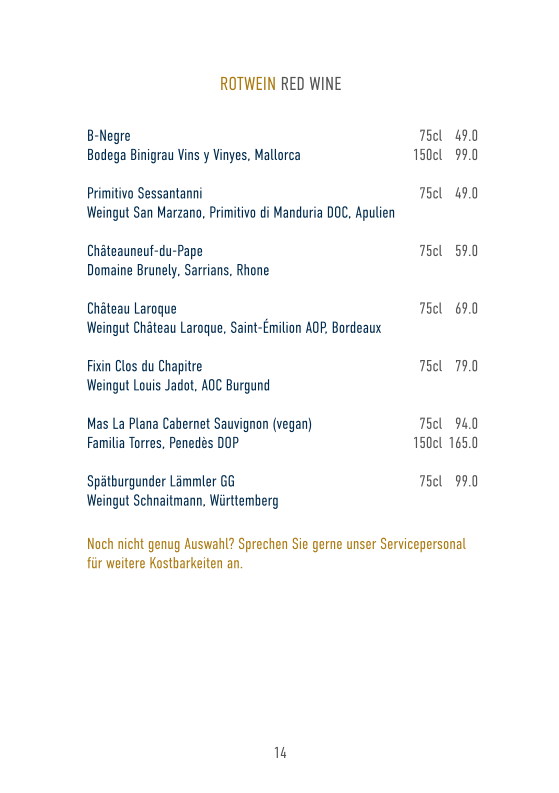 ROTWEIN RED WINE

B-Negre 75cl 49.0
Bodega Binigrau Vins y Vinyes, Mallorca 150cl 99.0

Primitivo Sessantanni 75cl 49.0
Weingut San Marzano, Primitivo di Manduria DOC, Apulien

Châteauneuf-du-Pape 75cl 59.0
Domaine Brunely, Sarrians, Rhone

Château Laroque 75cl 69.0
Weingut Château Laroque, Saint-Émilion AOP, Bordeaux

Fixin Clos du Chapitre 75cl 79.0
Weingut Louis Jadot, AOC Burgund

Mas La Plana Cabernet Sauvignon (vegan) 75cl 94.0
Familia Torres, Penedès DOP 150cl 165.0

Spätburgunder Lämmler GG 75cl 99.0
Weingut Schnaitmann, Württemberg

Noch nicht genug Auswahl? Sprechen Sie gerne unser Servicepersonal für weitere Kostbarkeiten an.

14